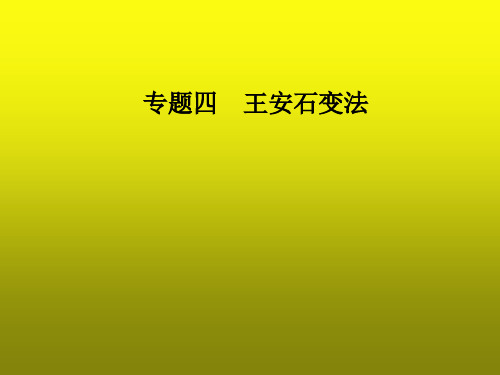 专题四　王安石变法